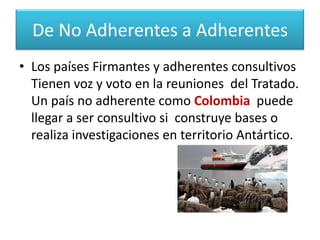 De No Adherentes a Adherentes

• Los países Firmantes y adherentes consultivos Tienen voz y voto en la reuniones del Tratado. Un país no adherente como Colombia puede llegar a ser consultivo si construye bases o realiza investigaciones en territorio Antártico.